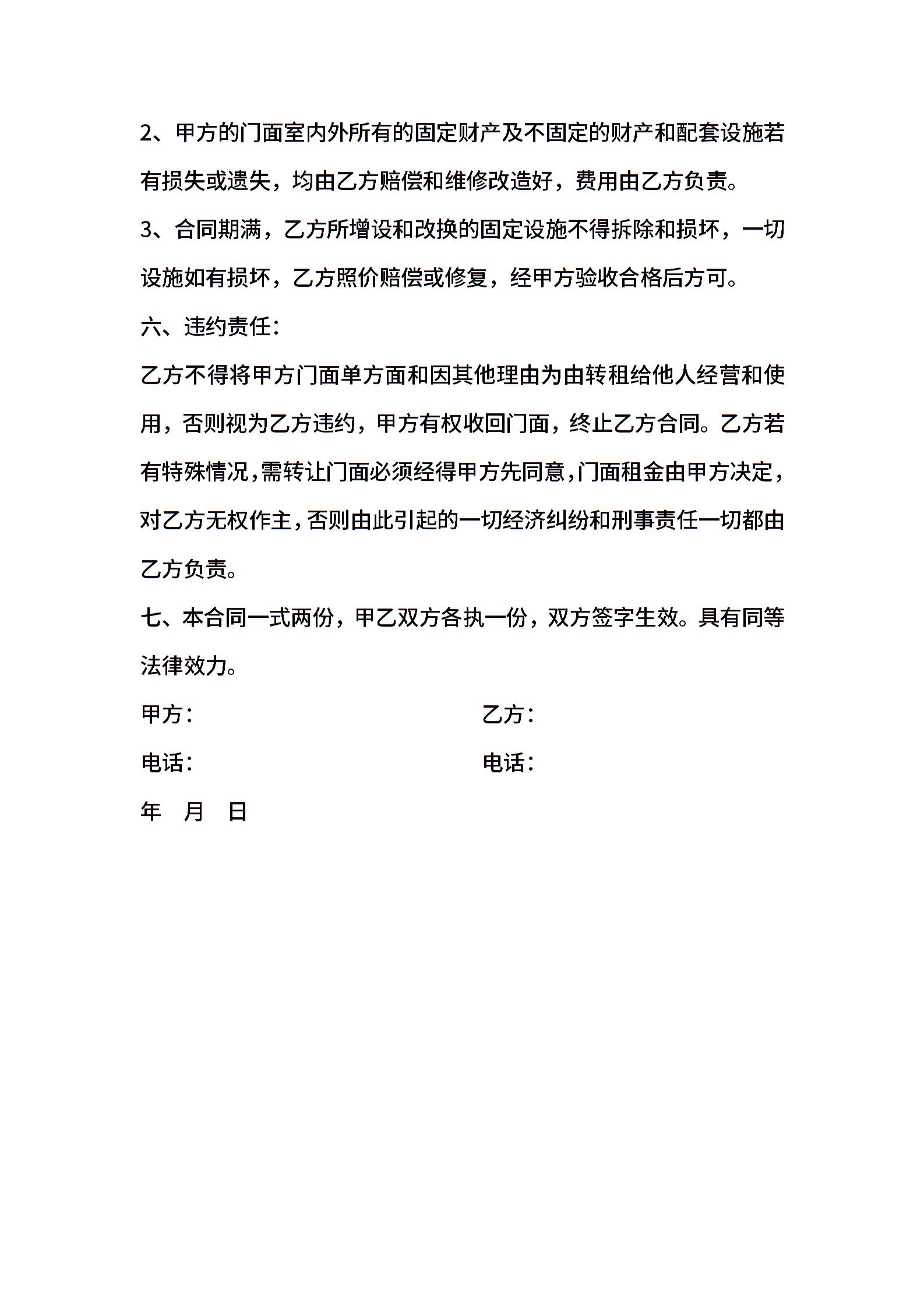 2、甲方的门面室内外所有的固定财产及不固定的财产和配套设施若有损失或遗失，均由乙方赔偿和维修改造好，费用由乙方负责。

3、合同期满，乙方所增设和改换的固定设施不得拆除和损坏，一切设施如有损坏，乙方照价赔偿或修复，经甲方验收合格后方可。

六、违约责任：

乙方不得将甲方门面单方面和因其他理由为由转租给他人经营和使用，否则视为乙方违约，甲方有权收回门面，终止乙方合同。乙方若有特殊情况，需转让门面必须经得甲方先同意，门面租金由甲方决定，对乙方无权作主，否则由此引起的一切经济纠纷和刑事责任一切都由乙方负责。

七、本合同一式两份，甲乙双方各执一份，双方签字生效。具有同等法律效力。

甲方：　　乙方：

电话：　　电话：

年　月　日